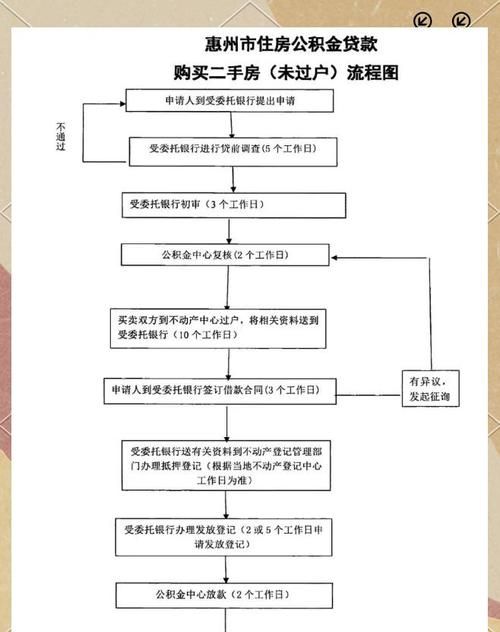 惠州市住房公积金贷款

购买二手房（未过户）流程图

申请人到受委托银行提出申请

不通过

受委托银行进行贷前调查(5个工作日)

受委托银行初审（3个工作日)

公积金中心复核(2个工作日)

买卖双方到不动产中心过户，将相关资料送到受委托银行（10个工作日)

申请人到受委托银行签订借款合同(3个工作日)

有异议，发起征询

受委托银行送有关资料到不动产登记管理部门办理抵押登记（根据当地不动产登记中心工作日为准）

受委托银行办理发放登记（2或5个工作日申请发放登记）

公积金中心放款（2个工作日）